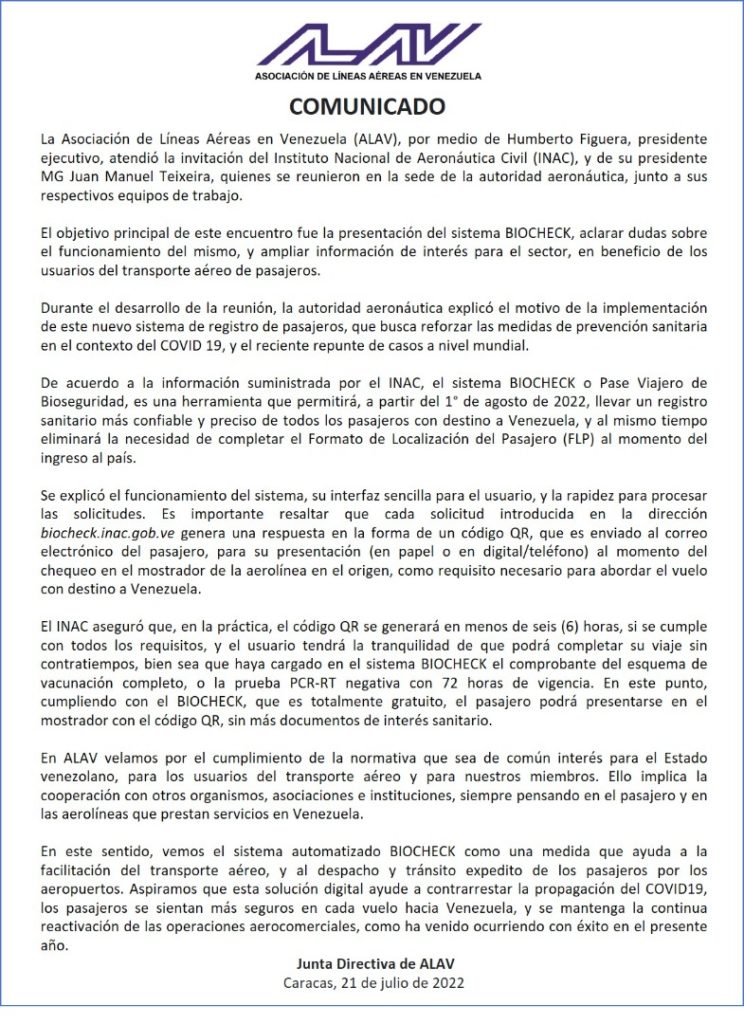 ALAV
ASOCIACIÓN DE LÍNEAS AÉREAS EN VENEZUELA

COMUNICADO

La Asociación de Líneas Aéreas en Venezuela (ALAV), por medio de Humberto Figuera, presidente ejecutivo, atendió la invitación del Instituto Nacional de Aeronáutica Civil (INAC), y de su presidente MG Juan Manuel Teixeira, quienes se reunieron en la sede de la autoridad aeronáutica, junto a sus respectivos equipos de trabajo.

El objetivo principal de este encuentro fue la presentación del sistema BIOCHECK, aclarar dudas sobre el funcionamiento del mismo, y ampliar información de interés para el sector, en beneficio de los usuarios del transporte aéreo de pasajeros.

Durante el desarrollo de la reunión, la autoridad aeronáutica explicó el motivo de la implementación de este nuevo sistema de registro de pasajeros, que busca reforzar las medidas de prevención sanitaria en el contexto del COVID 19, y el reciente repunte de casos a nivel mundial.

De acuerdo a la información suministrada por el INAC, el sistema BIOCHECK o Pase Viajero de Bioseguridad, es una herramienta que permitirá, a partir del 1° de agosto de 2022, llevar un registro sanitario más confiable y preciso de todos los pasajeros con destino a Venezuela, y al mismo tiempo eliminará la necesidad de completar el Formato de Localización del Pasajero (FLP) al momento del ingreso al país.

Se explicó el funcionamiento del sistema, su interfaz sencilla para el usuario, y la rapidez para procesar las solicitudes. Es importante resaltar que cada solicitud introducida en la dirección biocheck.inac.gob.ve genera una respuesta en la forma de un código QR, que es enviado al correo electrónico del pasajero, para su presentación (en papel o en digital/teléfono) al momento del chequeo en el mostrador de la aerolínea en el origen, como requisito necesario para abordar el vuelo con destino a Venezuela.

El INAC aseguró que, en la práctica, el código QR se generará en menos de seis (6) horas, si se cumple con todos los requisitos, y el usuario tendrá la tranquilidad de que podrá completar su viaje sin contratiempos, bien sea que haya cargado en el sistema BIOCHECK el comprobante del esquema de vacunación completo, o la prueba PCR-RT negativa con 72 horas de vigencia. En este punto, cumpliendo con el BIOCHECK, que es totalmente gratuito, el pasajero podrá presentarse en el mostrador con el código QR, sin más documentos de interés sanitario.

En ALAV velamos por el cumplimiento de la normativa que sea de común interés para el Estado venezolano, para los usuarios del transporte aéreo y para nuestros miembros. Ello implica la cooperación con otros organismos, asociaciones e instituciones, siempre pensando en el pasajero y en las aerolíneas que prestan servicios en Venezuela.

En este sentido, vemos el sistema automatizado BIOCHECK como una medida que ayuda a la facilitación del transporte aéreo, y al despacho y tránsito expedito de los pasajeros por los aeropuertos. Aspiramos que esta solución digital ayude a contrarrestar la propagación del COVID19, los pasajeros se sientan más seguros en cada vuelo hacia Venezuela, y se mantenga la continua reactivación de las operaciones aerocomerciales, como ha venido ocurriendo con éxito en el presente año.

Junta Directiva de ALAV
Caracas, 21 de julio de 2022